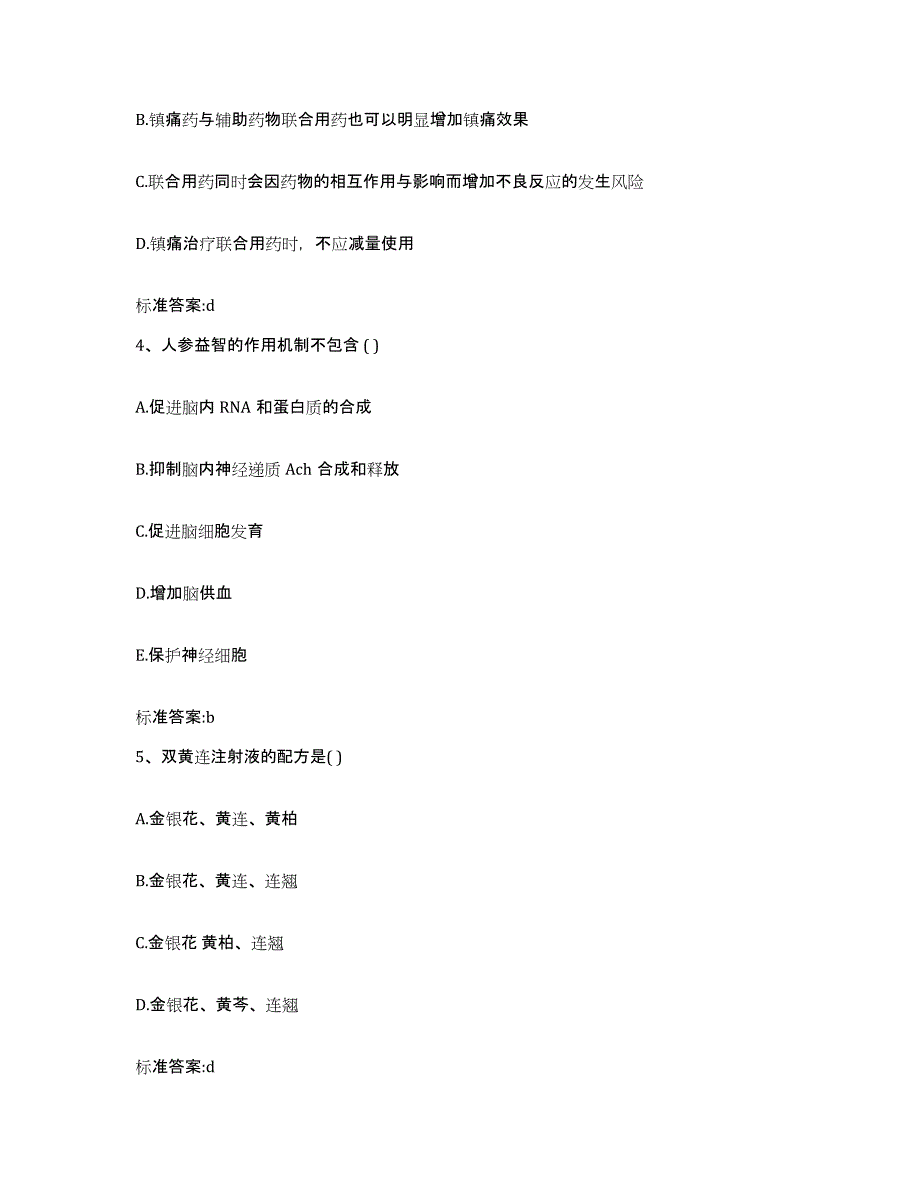 B.镇痛药与辅助药物联合用药也可以明显增加镇痛效果

C.联合用药同时会因药物的相互作用与影响而增加不良反应的发生风险

D.镇痛治疗联合用药时，不应减量使用

标准答案:d

4、人参益智的作用机制不包含 ( )

A.促进脑内 RNA 和蛋白质的合成

B.抑制脑内神经递质 Ach 合成和释放

C.促进脑细胞发育

D.增加脑供血

E.保护神经细胞

标准答案:b

5、双黄连注射液的配方是( )

A.金银花、黄连、黄柏

B.金银花、黄连、连翘

C.金银花 黄柏、连翘

D.金银花、黄芩、连翘

标准答案:d